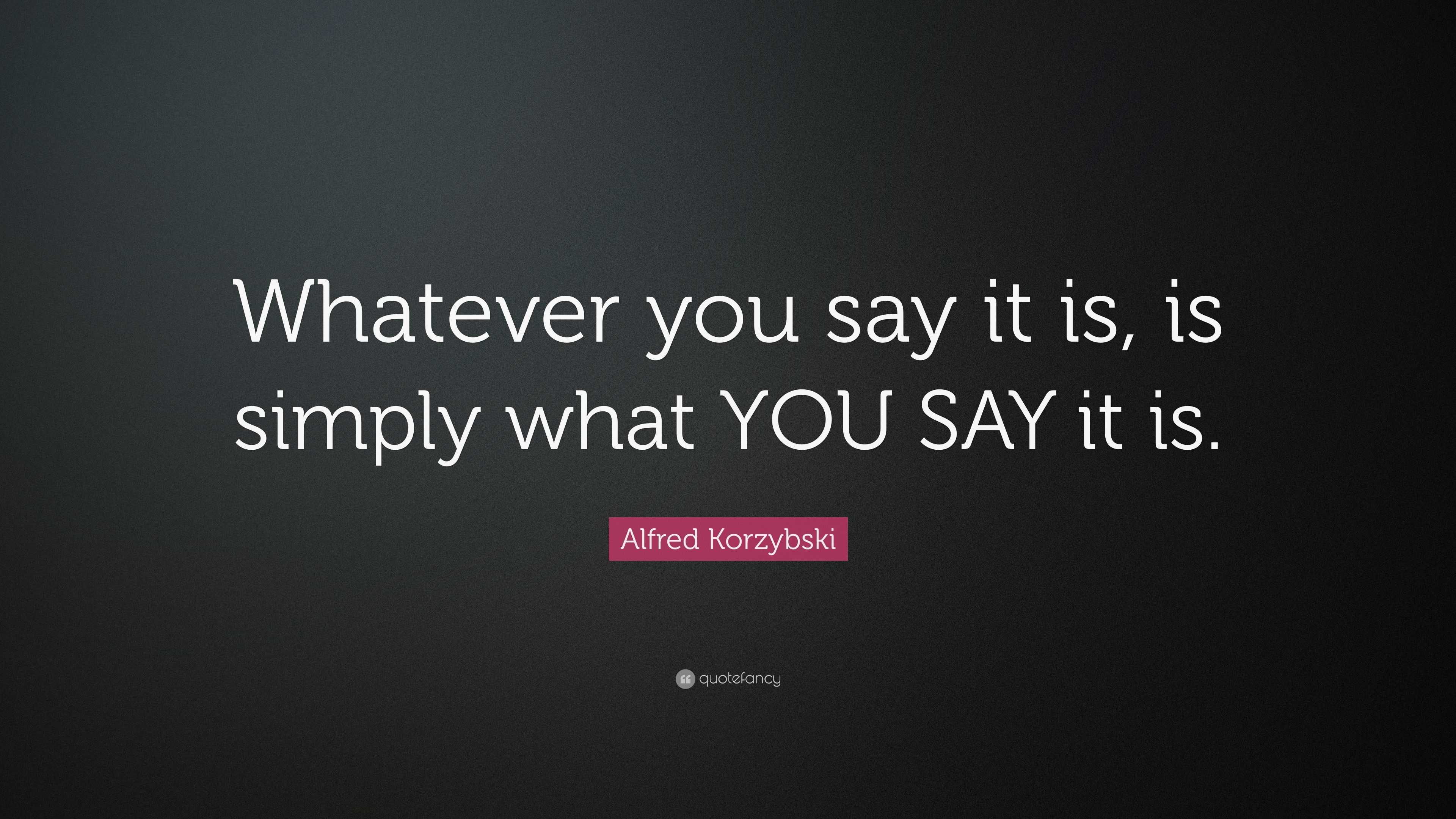 Whatever you say it is, is simply what YOU SAY it is.

Alfred Korzybski

quotefancy